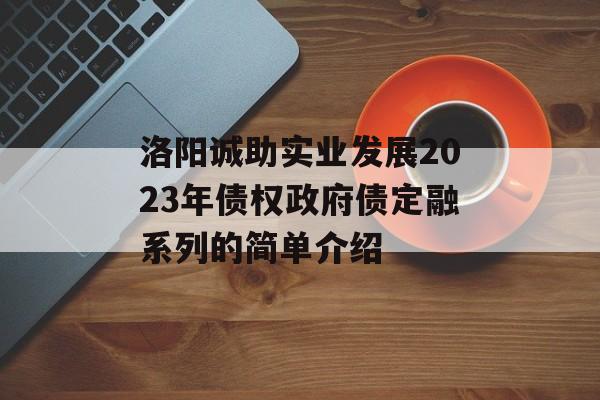 洛阳诚助实业发展2023年债权政府债定融系列的简单介绍